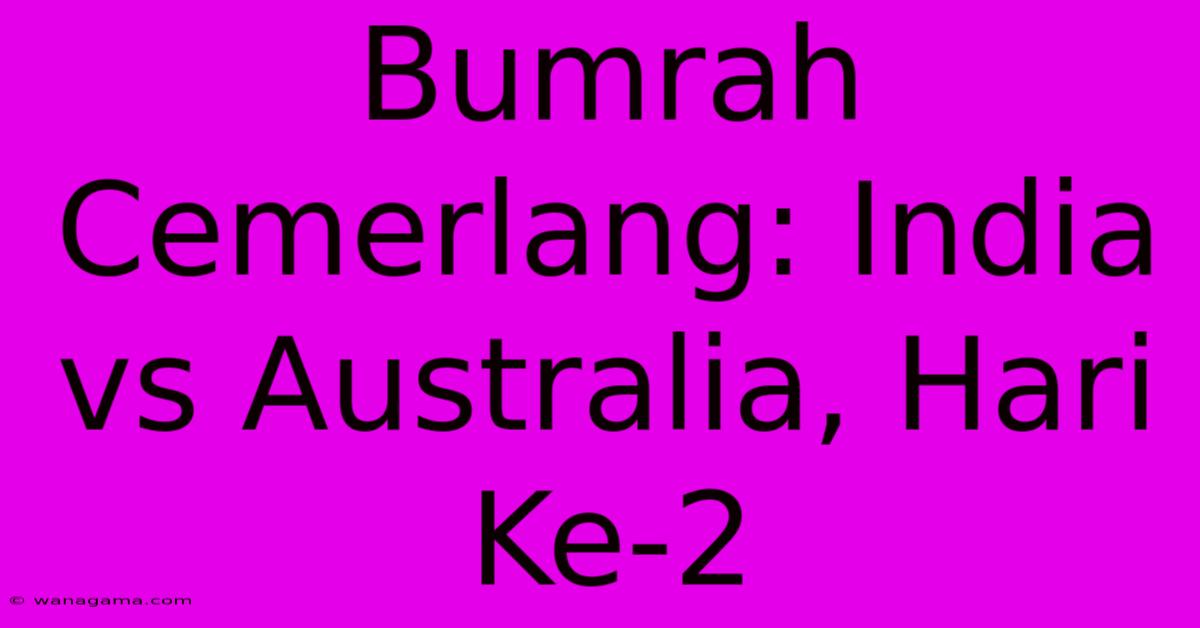 Bumrah Cemerlang: India vs Australia, Hari Ke-2

© wanagama.com